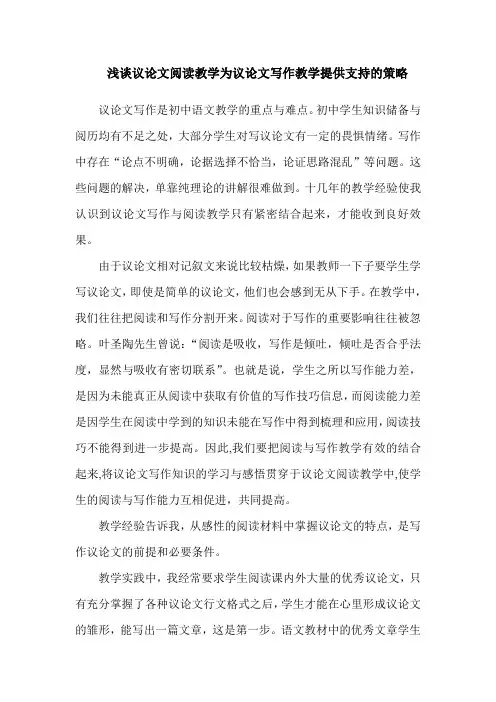 浅谈议论文阅读教学为议论文写作教学提供支持的策略

议论文写作是初中语文教学的重点与难点。初中学生知识储备与阅历均有不足之处，大部分学生对写议论文有一定的畏惧情绪。写作中存在“论点不明确，论据选择不恰当，论证思路混乱”等问题。这些问题的解决，单靠纯理论的讲解很难做到。十几年的教学经验使我认识到议论文写作与阅读教学只有紧密结合起来，才能收到良好效果。

由于议论文相对记叙文来说比较枯燥，如果教师一下子要学生学写议论文，即使是简单的议论文，他们也会感到无从下手。在教学中，我们往往把阅读和写作分割开来。阅读对于写作的重要影响往往被忽略。叶圣陶先生曾说：“阅读是吸收，写作是倾吐，倾吐是否合乎法度，显然与吸收有密切联系”。也就是说，学生之所以写作能力差，是因为未能真正从阅读中获取有价值的写作技巧信息，而阅读能力差是因学生在阅读中学到的知识未能在写作中得到梳理和应用，阅读技巧不能得到进一步提高。因此,我们要把阅读与写作教学有效的结合起来,将议论文写作知识的学习与感悟贯穿于议论文阅读教学中,使学生的阅读与写作能力互相促进，共同提高。

教学经验告诉我，从感性的阅读材料中掌握议论文的特点，是写作议论文的前提和必要条件。

教学实践中，我经常要求学生阅读课内外大量的优秀议论文，只有充分掌握了各种议论文行文格式之后，学生才能在心里形成议论文的雏形，能写出一篇文章，这是第一步。语文教材中的优秀文章学生